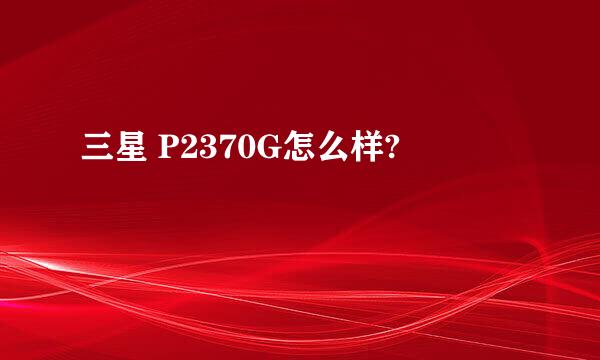 三星 P2370G怎么样?